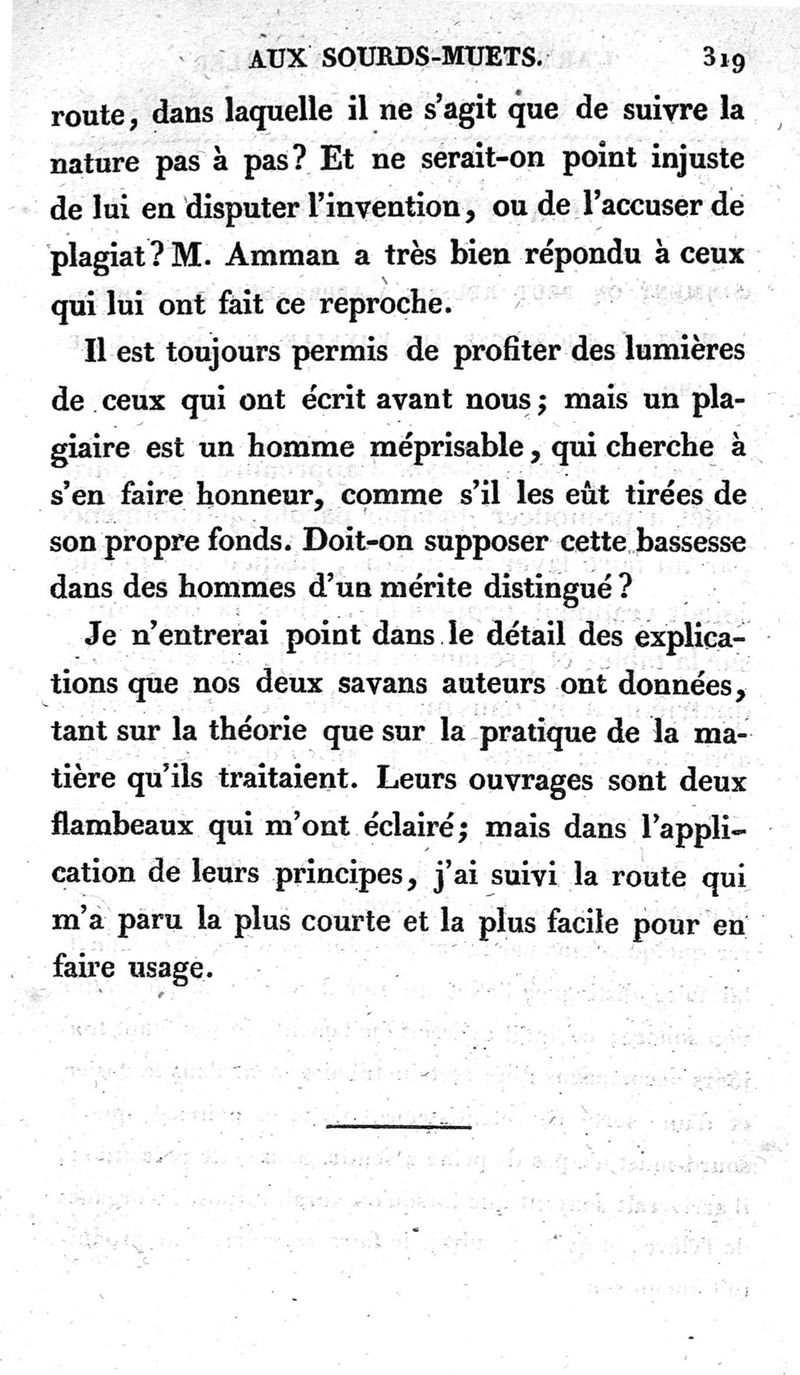 AUX SOURDS-MUETS. 319

route, dans laquelle il ne s'agit que de suivre la nature pas à pas? Et ne serait-on point injuste de lui en disputer l'invention, ou de l'accuser de plagiat? M. Amman a très bien répondu à ceux qui lui ont fait ce reproche.

Il est toujours permis de profiter des lumières de ceux qui ont écrit avant nous; mais un plagiaire est un homme méprisable, qui cherche à s'en faire honneur, comme s'il les eût tirées de son propre fonds. Doit-on supposer cette bassesse dans des hommes d'un mérite distingué?

Je n'entrerai point dans le détail des explications que nos deux savans auteurs ont données, tant sur la théorie que sur la pratique de la matière qu'ils traitaient. Leurs ouvrages sont deux flambeaux qui m'ont éclairé; mais dans l'application de leurs principes, j'ai suivi la route qui m'a paru la plus courte et la plus facile pour en faire usage.